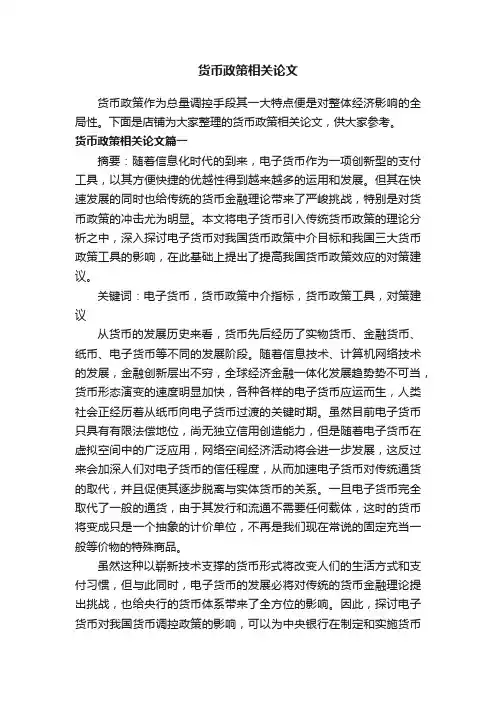 货币政策相关论文

货币政策作为总量调控手段其一大特点便是对整体经济影响的全局性。下面是店铺为大家整理的货币政策相关论文，供大家参考。

货币政策相关论文篇一

摘要：随着信息化时代的到来，电子货币作为一项创新型的支付工具，以其方便快捷的优越性得到越来越多的运用和发展。但其在快速发展的同时也给传统的货币金融理论带来了严峻挑战，特别是对货币政策的冲击尤为明显。本文将电子货币引入传统货币政策的理论分析之中，深入探讨电子货币对我国货币政策中介目标和我国三大货币政策工具的影响，在此基础上提出了提高我国货币政策效应的对策建议。

关键词：电子货币，货币政策中介指标，货币政策工具，对策建议

从货币的发展历史来看，货币先后经历了实物货币、金融货币、纸币、电子货币等不同的发展阶段。随着信息技术、计算机网络技术的发展，金融创新层出不穷，全球经济金融一体化发展趋势势不可当，货币形态演变的速度明显加快，各种各样的电子货币应运而生，人类社会正经历着从纸币向电子货币过渡的关键时期。虽然目前电子货币只具有有限法偿地位，尚无独立信用创造能力，但是随着电子货币在虚拟空间中的广泛应用，网络空间经济活动将会进一步发展，这反过来会加深人们对电子货币的信任程度，从而加速电子货币对传统通货的取代，并且促使其逐步脱离与实体货币的关系。一旦电子货币完全取代了一般的通货，由于其发行和流通不需要任何载体，这时的货币将变成只是一个抽象的计价单位，不再是我们现在常说的固定充当一般等价物的特殊商品。

虽然这种以崭新技术支撑的货币形式将改变人们的生活方式和支付习惯，但与此同时，电子货币的发展必将对传统的货币金融理论提出挑战，也给央行的货币体系带来了全方位的影响。因此，探讨电子货币对我国货币调控政策的影响，可以为中央银行在制定和实施货币